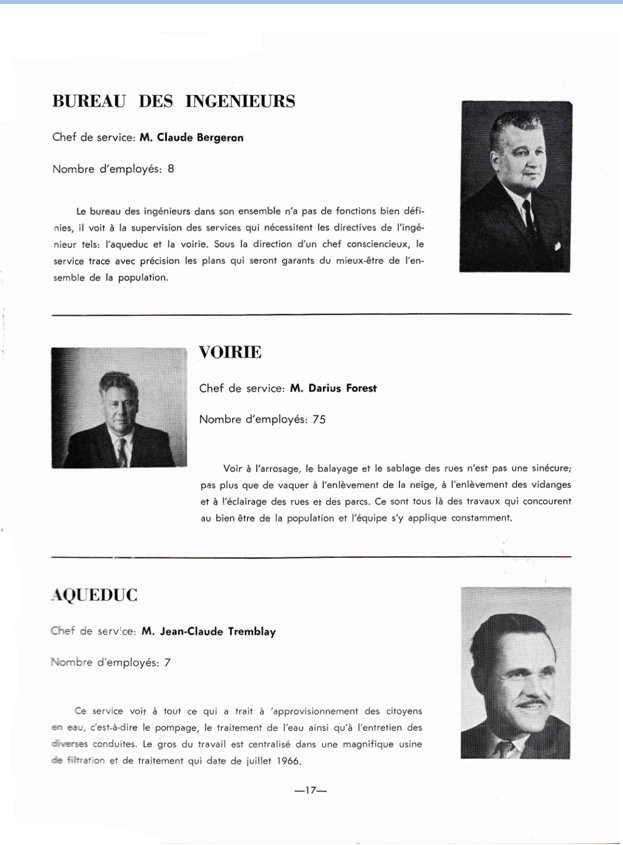 BUREAU DES INGENIEURS

Chef de service: M. Claude Bergeron

Nombre d'employés: 8

Le bureau des ingénieurs dans son ensemble n'a pas de fonctions bien définies, il voit à la supervision des services qui nécessitent les directives de l'ingénieur tels: l'aqueduc et la voirie. Sous la direction d'un chef consciencieux, le service trace avec précision les plans qui seront garants du mieux-être de l'ensemble de la population.

VOIRIE

Chef de service: M. Darius Forest

Nombre d'employés: 75

Voir à l'arrosage, le balayage et le sablage des rues n'est pas une sinécure; pas plus que de vaquer à l'enlèvement de la neige, à l'enlèvement des vidanges et à l'éclairage des rues et des parcs. Ce sont tous là des travaux qui concourent au bien être de la population et l'équipe s'y applique constamment.

AQUEDUC

Chef de service: M. Jean-Claude Tremblay

Nombre d'employés: 7

Ce service voit à tout ce qui a trait à 'approvisionnement des citoyens en eau, c'est-à-dire le pompage, le traitement de l'eau ainsi qu'à l'entretien des diverses conduites. Le gros du travail est centralisé dans une magnifique usine de filtration et de traitement qui date de juillet 1966.

—17—